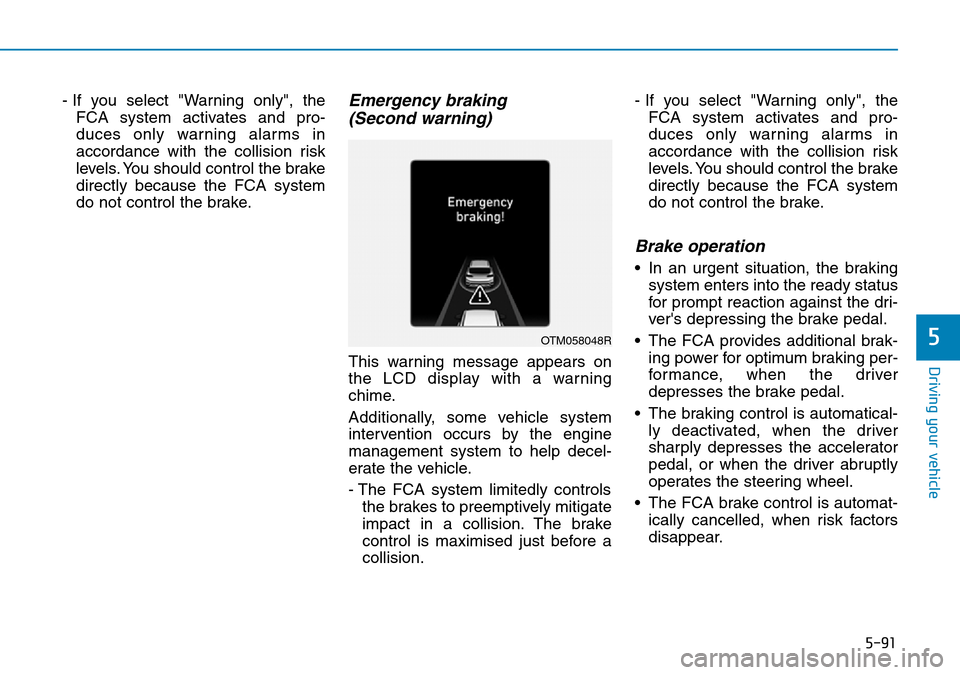 - If you select "Warning only", the FCA system activates and produces only warning alarms in accordance with the collision risk levels. You should control the brake directly because the FCA system do not control the brake.

Emergency braking (Second warning)

Emergency braking!

OTM058048R

This warning message appears on the LCD display with a warning chime.

Additionally, some vehicle system intervention occurs by the engine management system to help decelerate the vehicle.

- The FCA system limitedly controls the brakes to preemptively mitigate impact in a collision. The brake control is maximised just before a collision.

- If you select "Warning only", the FCA system activates and produces only warning alarms in accordance with the collision risk levels. You should control the brake directly because the FCA system do not control the brake.

Brake operation

• In an urgent situation, the braking system enters into the ready status for prompt reaction against the driver's depressing the brake pedal.

• The FCA provides additional braking power for optimum braking performance, when the driver depresses the brake pedal.

• The braking control is automatically deactivated, when the driver sharply depresses the accelerator pedal, or when the driver abruptly operates the steering wheel.

• The FCA brake control is automatically cancelled, when risk factors disappear.

5

Driving your vehicle

5-91

carmanualsonline.info